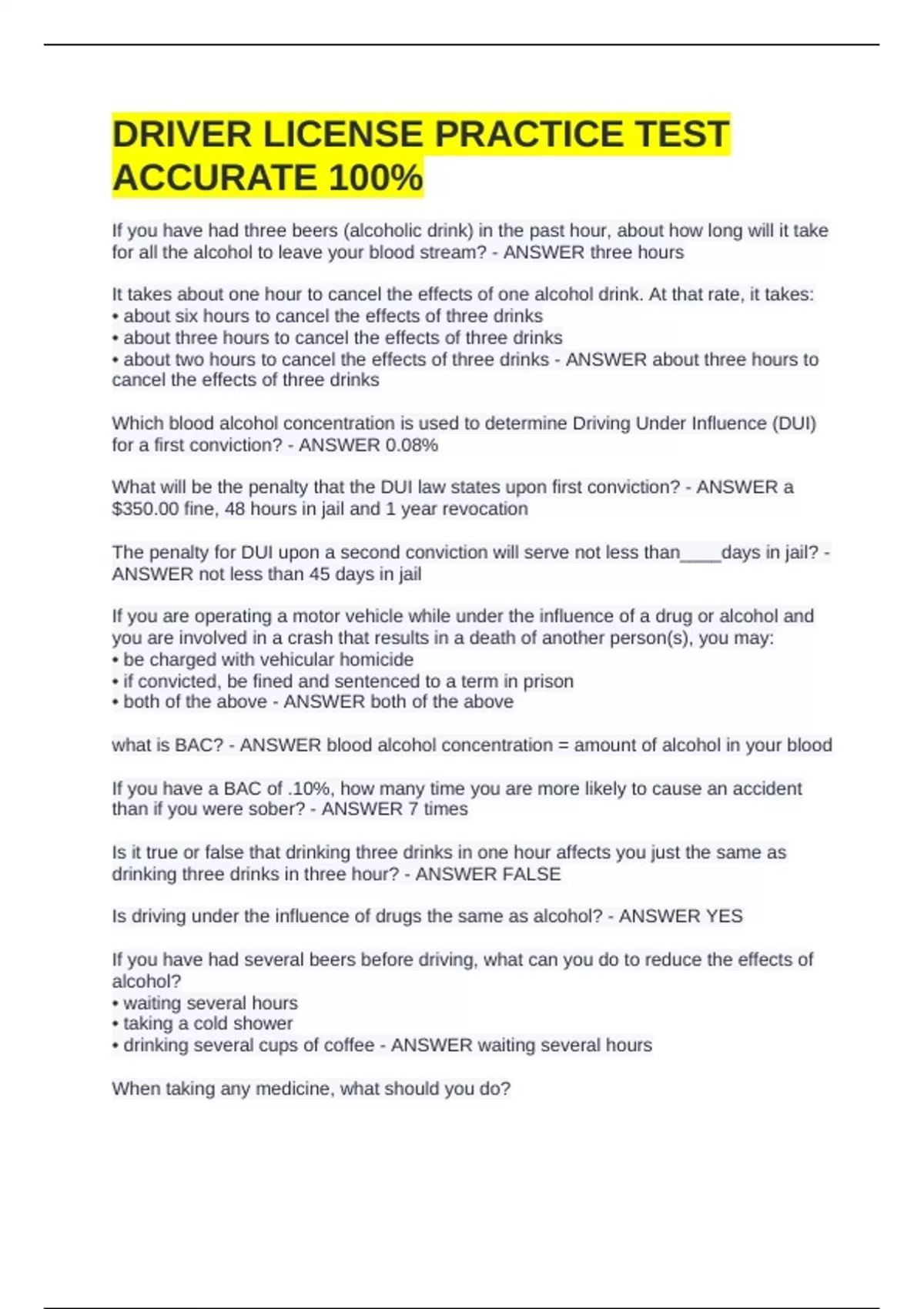 DRIVER LICENSE PRACTICE TEST ACCURATE 100%

If you have had three beers (alcoholic drink) in the past hour, about how long will it take for all the alcohol to leave your blood stream? - ANSWER three hours

It takes about one hour to cancel the effects of one alcohol drink. At that rate, it takes:
• about six hours to cancel the effects of three drinks
• about three hours to cancel the effects of three drinks
• about two hours to cancel the effects of three drinks - ANSWER about three hours to cancel the effects of three drinks

Which blood alcohol concentration is used to determine Driving Under Influence (DUI) for a first conviction? - ANSWER 0.08%

What will be the penalty that the DUI law states upon first conviction? - ANSWER a \$350.00 fine, 48 hours in jail and 1 year revocation

The penalty for DUI upon a second conviction will serve not less than____days in jail? - ANSWER not less than 45 days in jail

If you are operating a motor vehicle while under the influence of a drug or alcohol and you are involved in a crash that results in a death of another person(s), you may:
• be charged with vehicular homicide
• if convicted, be fined and sentenced to a term in prison
• both of the above - ANSWER both of the above

what is BAC? - ANSWER blood alcohol concentration = amount of alcohol in your blood

If you have a BAC of .10%, how many time you are more likely to cause an accident than if you were sober? - ANSWER 7 times

Is it true or false that drinking three drinks in one hour affects you just the same as drinking three drinks in three hour? - ANSWER FALSE

Is driving under the influence of drugs the same as alcohol? - ANSWER YES

If you have had several beers before driving, what can you do to reduce the effects of alcohol?
• waiting several hours
• taking a cold shower
• drinking several cups of coffee - ANSWER waiting several hours

When taking any medicine, what should you do?